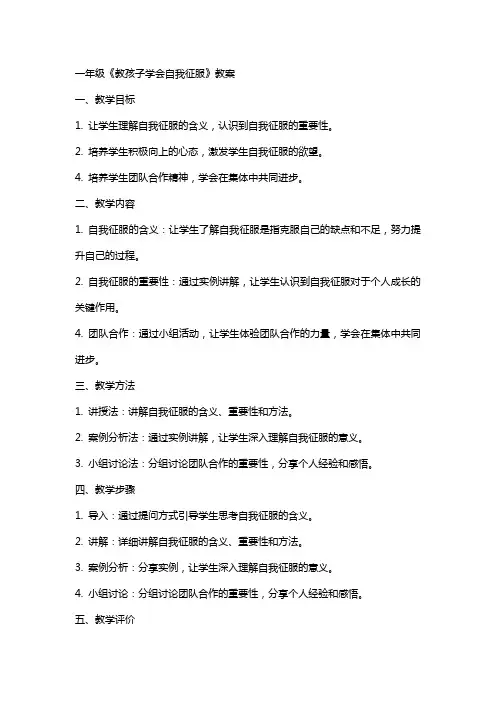 一年级《教孩子学会自我征服》教案

一、教学目标

1. 让学生理解自我征服的含义，认识到自我征服的重要性。

2. 培养学生积极向上的心态，激发学生自我征服的欲望。

4. 培养学生团队合作精神，学会在集体中共同进步。

二、教学内容

1. 自我征服的含义：让学生了解自我征服是指克服自己的缺点和不足，努力提升自己的过程。

2. 自我征服的重要性：通过实例讲解，让学生认识到自我征服对于个人成长的关键作用。

4. 团队合作：通过小组活动，让学生体验团队合作的力量，学会在集体中共同进步。

三、教学方法

1. 讲授法：讲解自我征服的含义、重要性和方法。

2. 案例分析法：通过实例讲解，让学生深入理解自我征服的意义。

3. 小组讨论法：分组讨论团队合作的重要性，分享个人经验和感悟。

四、教学步骤

1. 导入：通过提问方式引导学生思考自我征服的含义。

2. 讲解：详细讲解自我征服的含义、重要性和方法。

3. 案例分析：分享实例，让学生深入理解自我征服的意义。

4. 小组讨论：分组讨论团队合作的重要性，分享个人经验和感悟。

五、教学评价